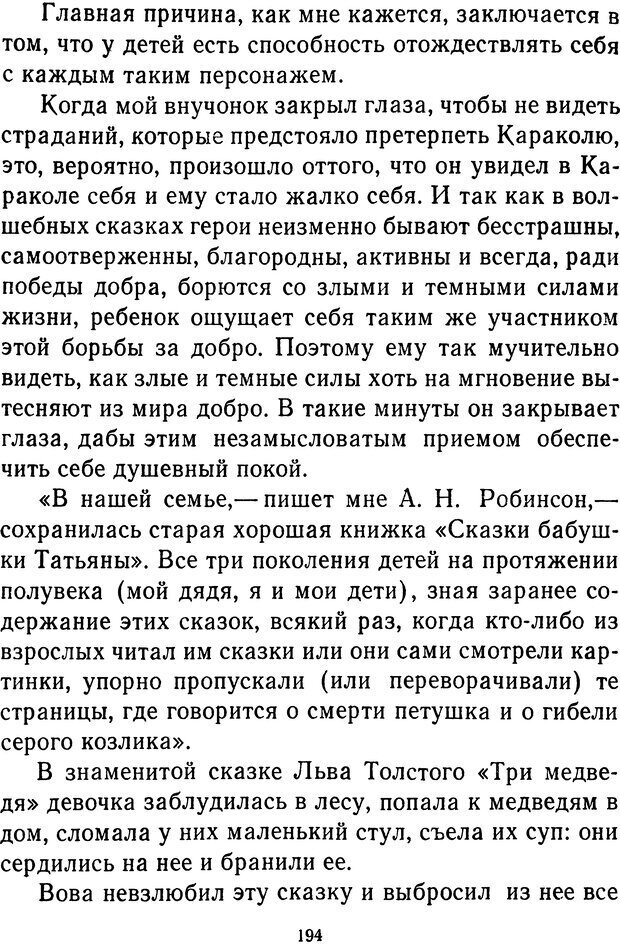 Главная причина, как мне кажется, заключается в том, что у детей есть способность отождествлять себя с каждым таким персонажем.

Когда мой внучонок закрыл глаза, чтобы не видеть страданий, которые предстояло претерпеть Караколю, это, вероятно, произошло оттого, что он увидел в Караколе себя и ему стало жалко себя. И так как в волшебных сказках герои неизменно бывают бесстрашны, самоотверженны, благородны, активны и всегда, ради победы добра, борются со злыми и темными силами жизни, ребенок ощущает себя таким же участником этой борьбы за добро. Поэтому ему так мучительно видеть, как злые и темные силы хоть на мгновение вытесняют из мира добро. В такие минуты он закрывает глаза, дабы этим незамысловатым приемом обеспечить себе душевный покой.

«В нашей семье,— пишет мне А. Н. Робинсон,— сохранилась старая хорошая книжка «Сказки бабушки Татьяны». Все три поколения детей на протяжении полувека (мой дядя, я и мои дети), зная заранее содержание этих сказок, всякий раз, когда кто-либо из взрослых читал им сказки или они сами смотрели картинки, упорно пропускали (или переворачивали) те страницы, где говорится о смерти петушка и о гибели серого козлика».

В знаменитой сказке Льва Толстого «Три медведя» девочка заблудилась в лесу, попала к медведям в дом, сломала у них маленький стул, съела их суп: они сердились на нее и бранили ее.

Вова невзлюбил эту сказку и выбросил из нее все

194